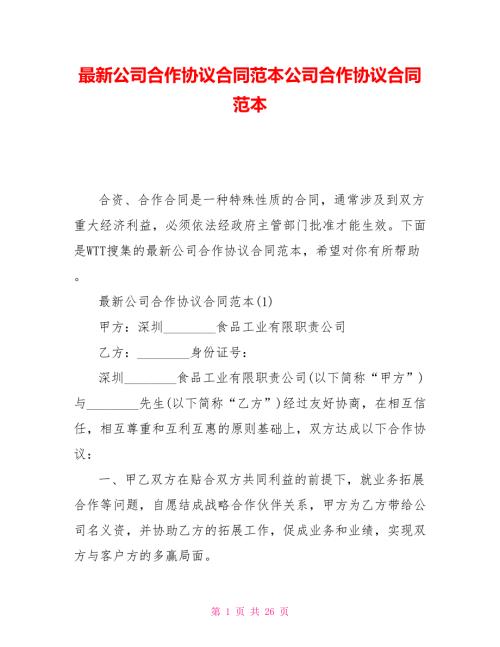 最新公司合作协议合同范本公司合作协议合同范本

合资、合作合同是一种特殊性质的合同，通常涉及到双方重大经济利益，必须依法经政府主管部门批准才能生效。下面是WTT搜集的最新公司合作协议合同范本，希望对你有所帮助。

最新公司合作协议合同范本(1)

甲方：深圳________食品工业有限职责公司

乙方：________身份证号：

深圳________食品工业有限职责公司(以下简称“甲方”)与________先生(以下简称“乙方”)经过友好协商，在相互信任，相互尊重和互利互惠的原则基础上，双方达成以下合作协议：

一、甲乙双方在贴合双方共同利益的前提下，就业务拓展合作等问题，自愿结成战略合作伙伴关系，甲方为乙方带给公司名义资，并协助乙方的拓展工作，促成业务和业绩，实现双方与客户方的多赢局面。

第 1 页 共 26 页